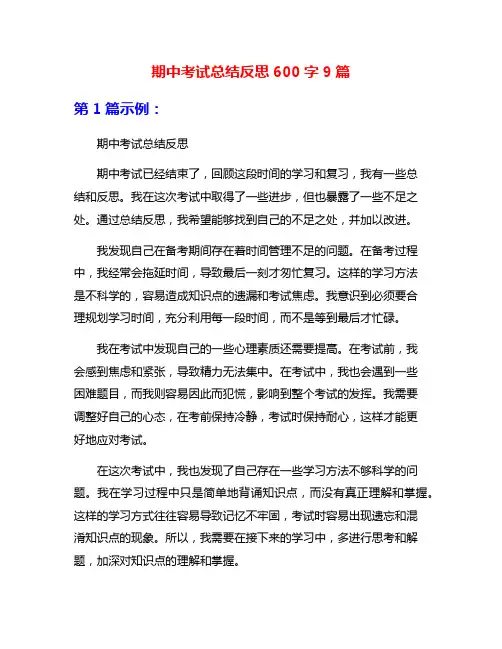 期中考试总结反思 600 字 9 篇

第 1 篇示例：

期中考试总结反思

期中考试已经结束了，回顾这段时间的学习和复习，我有一些总结和反思。我在这次考试中取得了一些进步，但也暴露了一些不足之处。通过总结反思，我希望能够找到自己的不足之处，并加以改进。

我发现自己在备考期间存在着时间管理不足的问题。在备考过程中，我经常会拖延时间，导致最后一刻才匆忙复习。这样的学习方法是不科学的，容易造成知识点的遗漏和考试焦虑。我意识到必须要合理规划学习时间，充分利用每一段时间，而不是等到最后才忙碌。

我在考试中发现自己的一些心理素质还需要提高。在考试前，我会感到焦虑和紧张，导致精力无法集中。在考试中，我也会遇到一些困难题目，而我则容易因此而犯慌，影响到整个考试的发挥。我需要调整好自己的心态，在考前保持冷静，考试时保持耐心，这样才能更好地应对考试。

在这次考试中，我也发现了自己存在一些学习方法不够科学的问题。我在学习过程中只是简单地背诵知识点，而没有真正理解和掌握。这样的学习方式往往容易导致记忆不牢固，考试时容易出现遗忘和混淆知识点的现象。所以，我需要在接下来的学习中，多进行思考和解题，加深对知识点的理解和掌握。